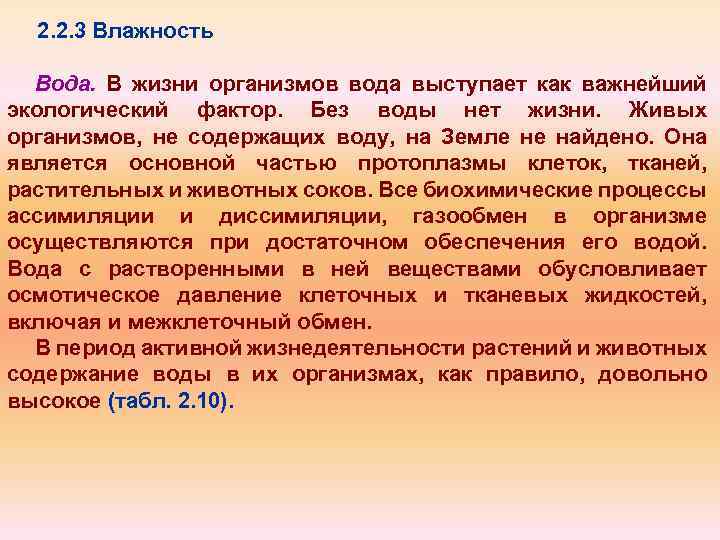 2.2.3 Влажность

Вода. В жизни организмов вода выступает как важнейший экологический фактор. Без воды нет жизни. Живых организмов, не содержащих воду, на Земле не найдено. Она является основной частью протоплазмы клеток, тканей, растительных и животных соков. Все биохимические процессы ассимиляции и диссимиляции, газообмен в организме осуществляются при достаточном обеспечения его водой. Вода с растворенными в ней веществами обусловливает осмотическое давление клеточных и тканевых жидкостей, включая и межклеточный обмен.

В период активной жизнедеятельности растений и животных содержание воды в их организмах, как правило, довольно высокое (табл. 2.10).